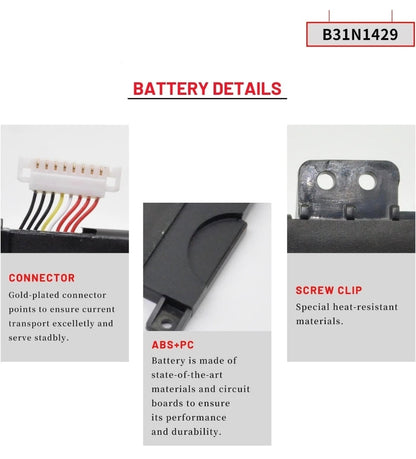 B31N1429

BATTERY DETAILS

CONNECTOR
Gold-plated connector points to ensure current transport excelletly and serve stadbly.

ABS+PC
Battery is made of state-of-the-art materials and circuit boards to ensure its performance and durability.

SCREW CLIP
Special heat-resistant materials.